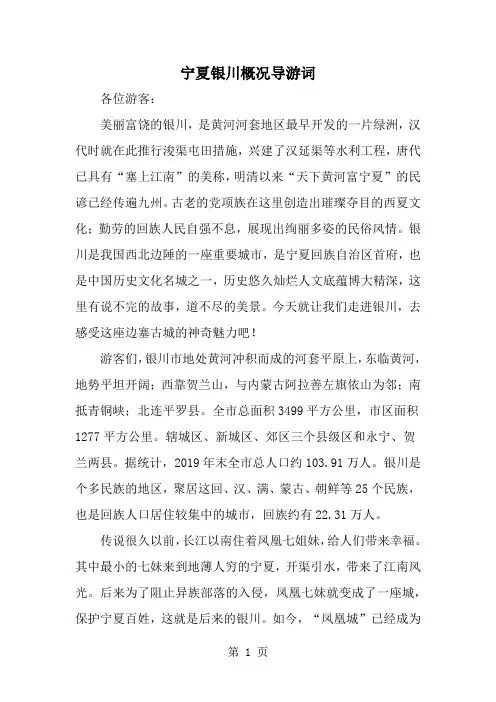 宁夏银川概况导游词

各位游客：

美丽富饶的银川，是黄河河套地区最早开发的一片绿洲，汉代时就在此推行浚渠屯田措施，兴建了汉延渠等水利工程，唐代已具有“塞上江南”的美称，明清以来“天下黄河富宁夏”的民谚已经传遍九州。古老的党项族在这里创造出璀璨夺目的西夏文化；勤劳的回族人民自强不息，展现出绚丽多姿的民俗风情。银川是我国西北边陲的一座重要城市，是宁夏回族自治区首府，也是中国历史文化名城之一，历史悠久灿烂人文底蕴博大精深，这里有说不完的故事，道不尽的美景。今天就让我们走进银川，去感受这座边塞古城的神奇魅力吧！

游客们，银川市地处黄河冲积而成的河套平原上，东临黄河，地势平坦开阔；西靠贺兰山，与内蒙古阿拉善左旗依山为邻；南抵青铜峡；北连平罗县。全市总面积 3499 平方公里，市区面积 1277 平方公里。辖城区、新城区、郊区三个县级区和永宁、贺兰两县。据统计，2019 年末全市总人口约 103.91 万人。银川是个多民族的地区，聚居这回、汉、满、蒙古、朝鲜等 25 个民族，也是回族人口居住较集中的城市，回族约有 22.31 万人。

传说很久以前，长江以南住着凤凰七姐妹，给人们带来幸福。其中最小的七妹来到地薄人穷的宁夏，开渠引水，带来了江南风光。后来为了阻止异族部落的入侵，凤凰七妹就变成了一座城，保护宁夏百姓，这就是后来的银川。如今，“凤凰城”已经成为

第 1 页